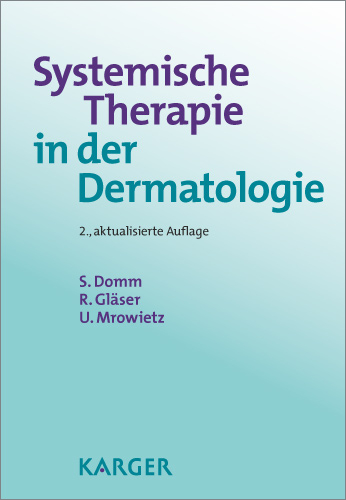 Systemische Therapie in der Dermatologie

2., aktualisierte Auflage

S. Domm
R. Gläser
U. Mrowietz

KARGER